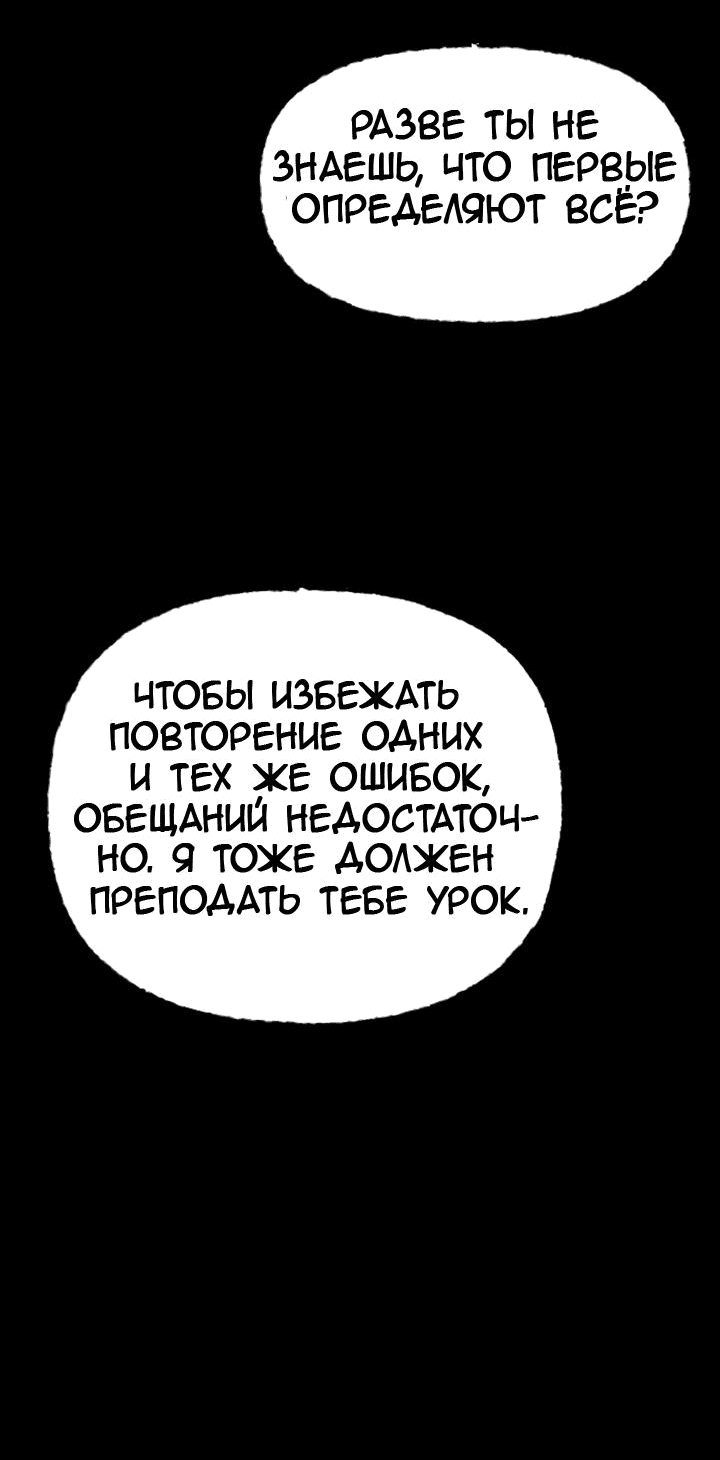 РАЗВЕ ТЫ НЕ ЗНАЕШЬ, ЧТО ПЕРВЫЕ ОПРЕДЕЛЯЮТ ВСЁ?

ЧТОБЫ ИЗБЕЖАТЬ ПОВТОРЕНИЕ ОДНИХ И ТЕХ ЖЕ ОШИБОК, ОБЕЩАНИЙ НЕДОСТАТОЧНО. Я ТОЖЕ ДОЛЖЕН ПРЕПОДАТЬ ТЕБЕ УРОК.